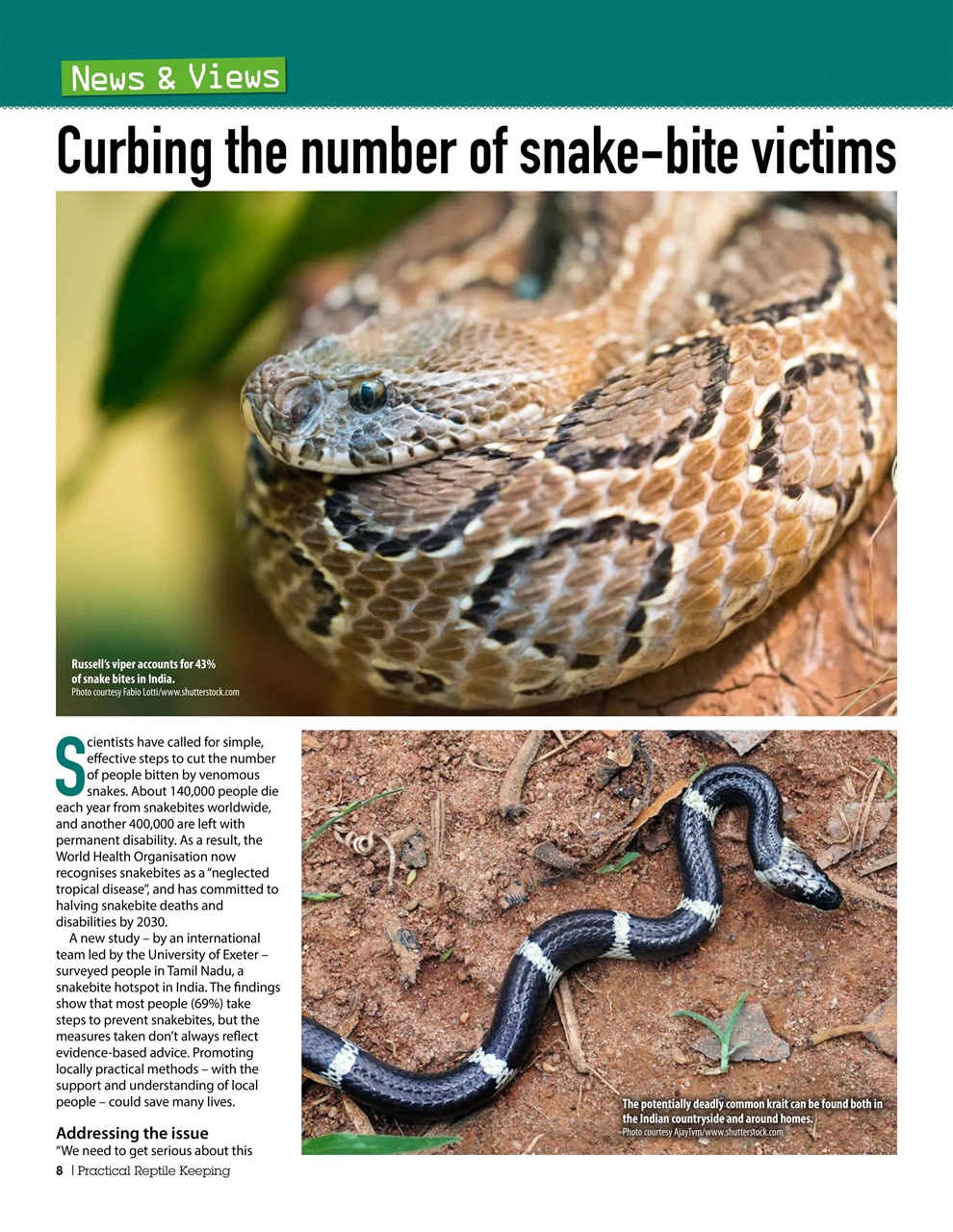 News & Views

Curbing the number of snake-bite victims

Russell's viper accounts for 43% of snake bites in India.
Photo courtesy Fabio Lotti/www.shutterstock.com

Scientists have called for simple, effective steps to cut the number of people bitten by venomous snakes. About 140,000 people die each year from snakebites worldwide, and another 400,000 are left with permanent disability. As a result, the World Health Organisation now recognises snakebites as a "neglected tropical disease", and has committed to halving snakebite deaths and disabilities by 2030.

A new study – by an international team led by the University of Exeter – surveyed people in Tamil Nadu, a snakebite hotspot in India. The findings show that most people (69%) take steps to prevent snakebites, but the measures taken don't always reflect evidence-based advice. Promoting locally practical methods – with the support and understanding of local people – could save many lives.

Addressing the issue
"We need to get serious about this

The potentially deadly common krait can be found both in the Indian countryside and around homes.
Photo courtesy AjayTvm/www.shutterstock.com

8 | Practical Reptile Keeping